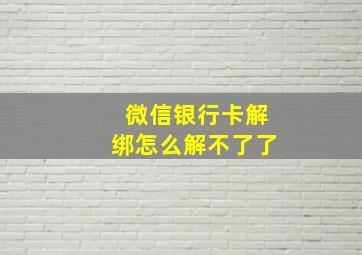 微信银行卡解绑怎么解不了了